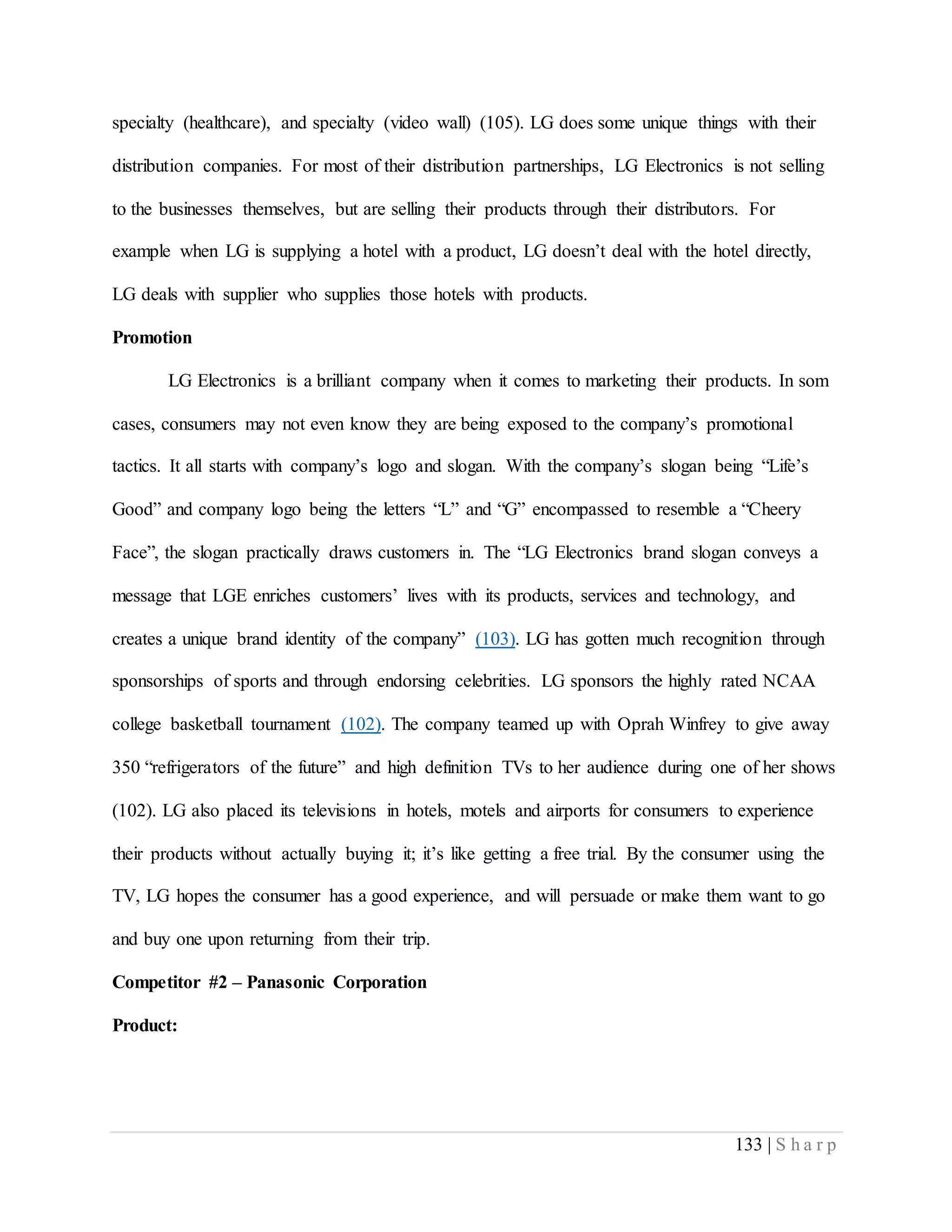 specialty (healthcare), and specialty (video wall) (105). LG does some unique things with their distribution companies. For most of their distribution partnerships, LG Electronics is not selling to the businesses themselves, but are selling their products through their distributors. For example when LG is supplying a hotel with a product, LG doesn't deal with the hotel directly, LG deals with supplier who supplies those hotels with products.

**Promotion**

LG Electronics is a brilliant company when it comes to marketing their products. In som cases, consumers may not even know they are being exposed to the company's promotional tactics. It all starts with company's logo and slogan. With the company's slogan being "Life's Good" and company logo being the letters "L" and "G" encompassed to resemble a "Cheery Face", the slogan practically draws customers in. The "LG Electronics brand slogan conveys a message that LGE enriches customers' lives with its products, services and technology, and creates a unique brand identity of the company" (103). LG has gotten much recognition through sponsorships of sports and through endorsing celebrities. LG sponsors the highly rated NCAA college basketball tournament (102). The company teamed up with Oprah Winfrey to give away 350 "refrigerators of the future" and high definition TVs to her audience during one of her shows (102). LG also placed its televisions in hotels, motels and airports for consumers to experience their products without actually buying it; it's like getting a free trial. By the consumer using the TV, LG hopes the consumer has a good experience, and will persuade or make them want to go and buy one upon returning from their trip.

**Competitor #2 – Panasonic Corporation**

**Product:**

133 | S h a r p